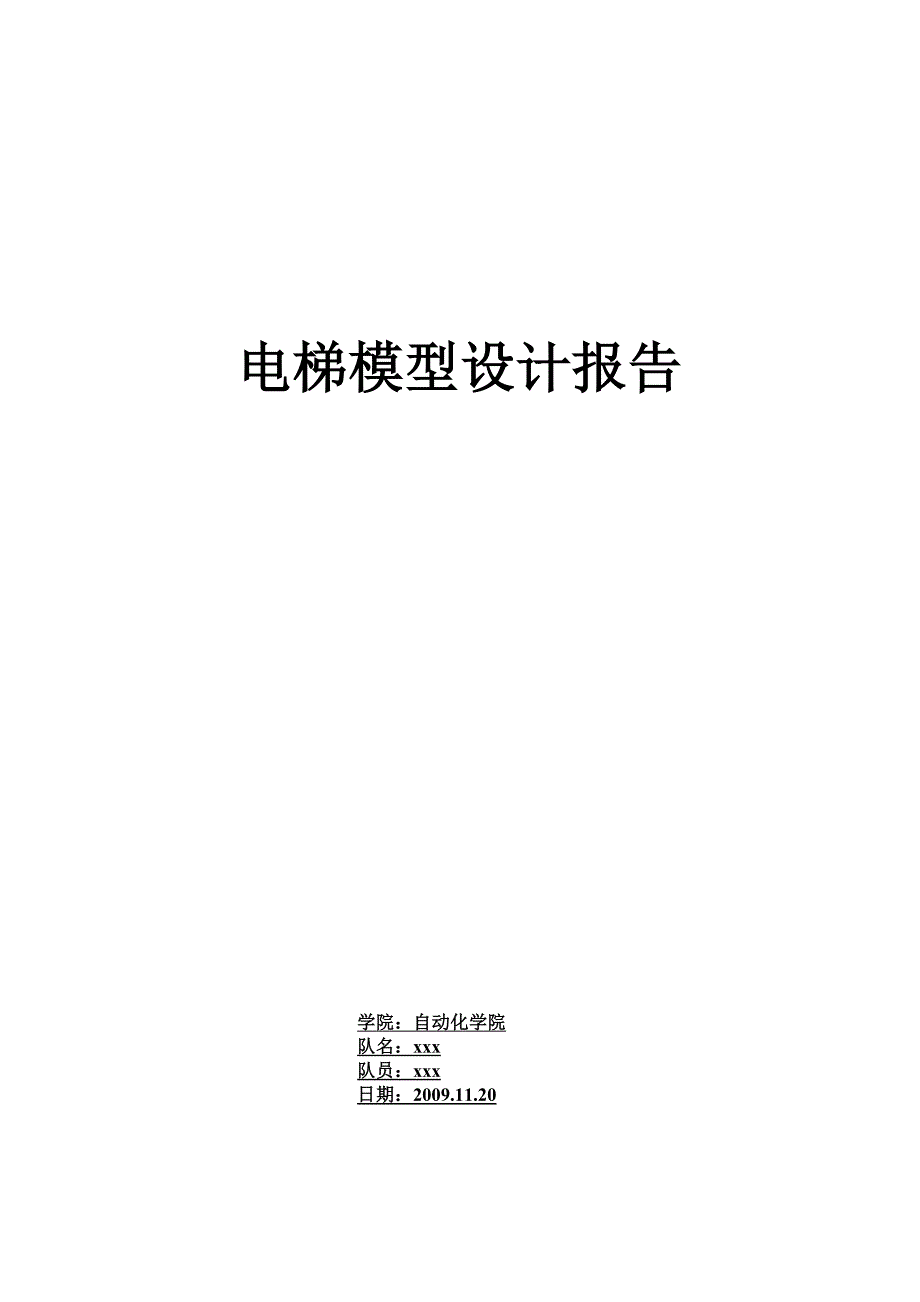 电梯模型设计报告

学院：自动化学院
队名：xxx
队员：xxx
日期：2009.11.20